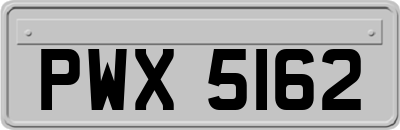 PWX 5162